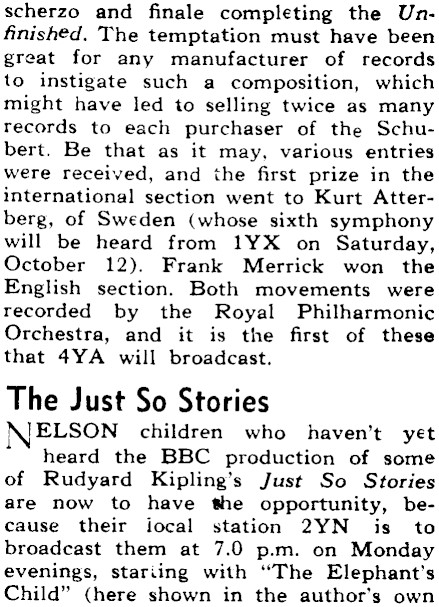 scherzo and finale completing the Unfinished. The temptation must have been great for any manufacturer of records to instigate such a composition, which might have led to selling twice as many records to each purchaser of the Schubert. Be that as it may, various entries were received, and the first prize in the international section went to Kurt Atterberg, of Sweden (whose sixth symphony will be heard from 1YX on Saturday, October 12). Frank Merrick won the English section. Both movements were recorded by the Royal Philharmonic Orchestra, and it is the first of these that 4YA will broadcast.

The Just So Stories

NELSON children who haven't yet heard the BBC production of some of Rudyard Kipling's Just So Stories are now to have the opportunity, because their local station 2YN is to broadcast them at 7.0 p.m. on Monday evenings, starting with "The Elephant's Child" (here shown in the author's own